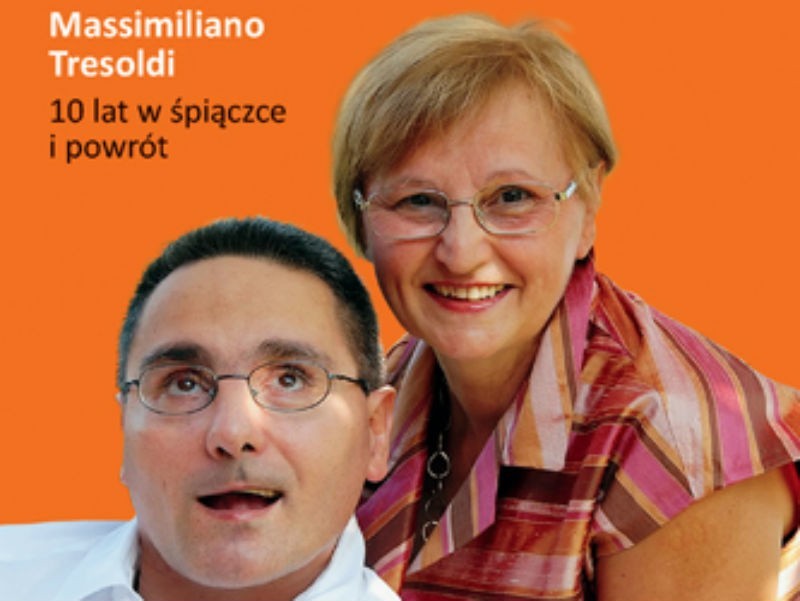 Massimiliano Tresoldi

10 lat w śpiączce i powrót